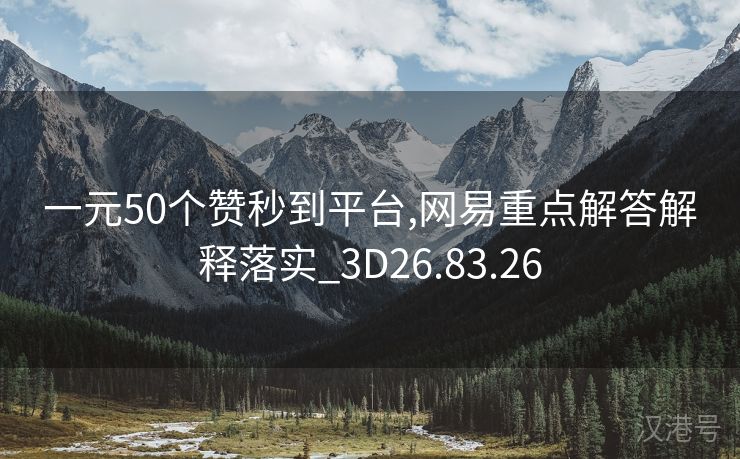 一元50个赞秒到平台,网易重点解答解释落实_3D26.83.26

汉港号